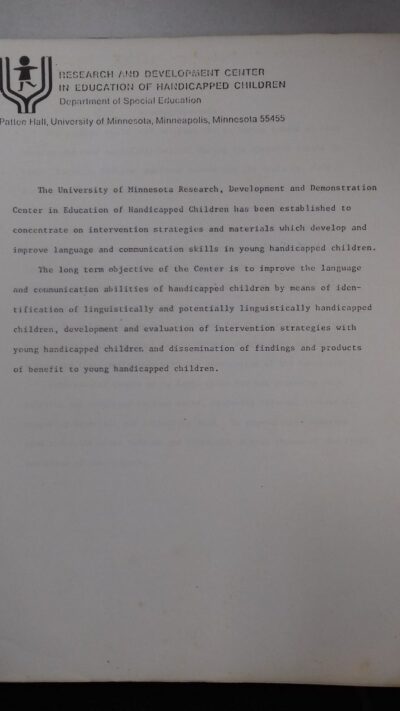 RESEARCH AND DEVELOPMENT CENTER
IN EDUCATION OF HANDICAPPED CHILDREN
Department of Special Education

Pattee Hall, University of Minnesota, Minneapolis, Minnesota 55455

The University of Minnesota Research, Development and Demonstration Center in Education of Handicapped Children has been established to concentrate on intervention strategies and materials which develop and improve language and communication skills in young handicapped children.

The long term objective of the Center is to improve the language and communication abilities of handicapped children by means of identification of linguistically and potentially linguistically handicapped children, development and evaluation of intervention strategies with young handicapped children and dissemination of findings and products of benefit to young handicapped children.